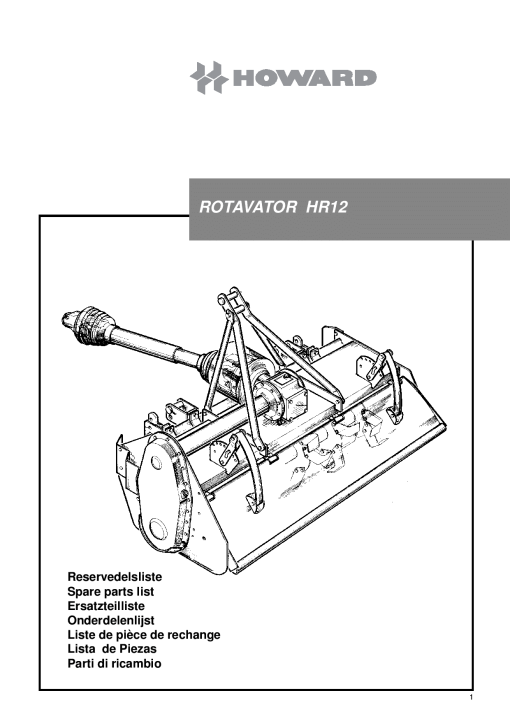 HOWARD

ROTAVATOR HR12

Reservedelsliste
Spare parts list
Ersatzteilliste
Onderdelenlijst
Liste de pièce de rechange
Lista de Piezas
Parti di ricambio

1